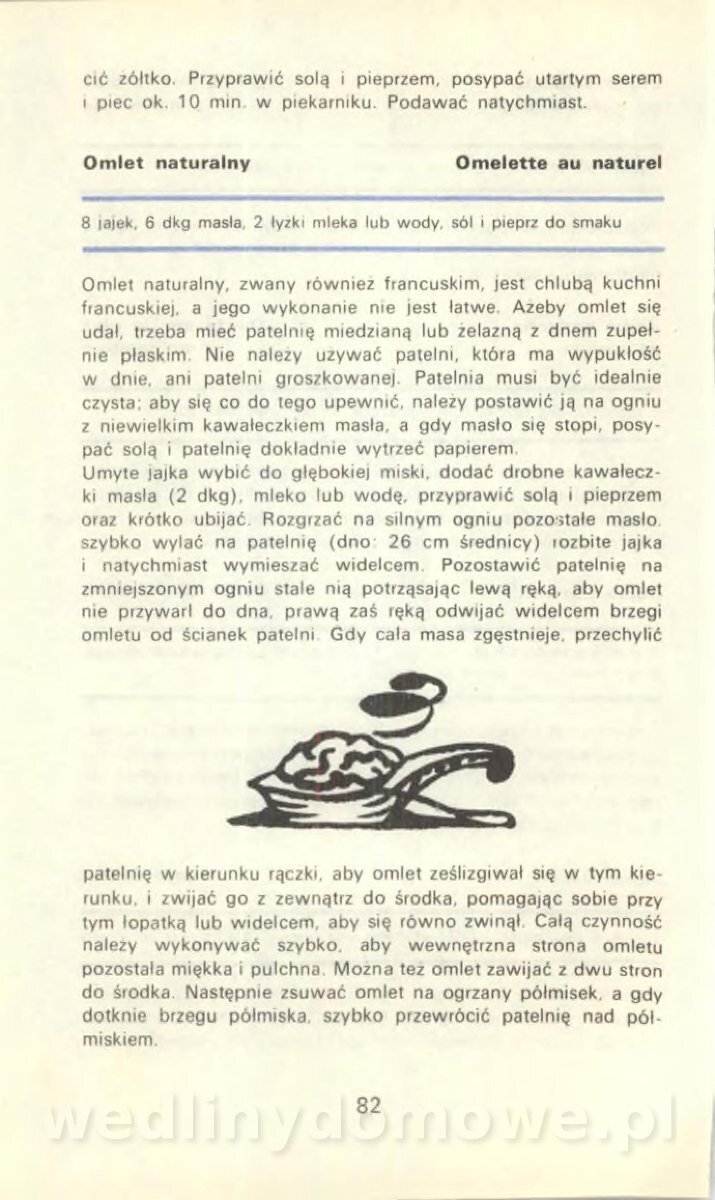 cić żółtko. Przyprawić solą i pieprzem, posypać utartym serem i piec ok. 10 min. w piekarniku. Podawać natychmiast.

Omlet naturalny Omelette au naturel

8 jajek, 6 dkg masła, 2 łyżki mleka lub wody, sól i pieprz do smaku

Omlet naturalny, zwany również francuskim, jest chlubą kuchni francuskiej, a jego wykonanie nie jest łatwe. Ażeby omlet się udał, trzeba mieć patelnię miedzianą lub żelazną z dnem zupełnie płaskim. Nie należy używać patelni, która ma wypukłość w dnie, ani patelni groszkowanej. Patelnia musi być idealnie czysta; aby się co do tego upewnić, należy postawić ją na ogniu z niewielkim kawałeczkiem masła, a gdy masło się stopi, posypać solą i patelnię dokładnie wytrzeć papierem.
Umyte jajka wybić do głębokiej miski, dodać drobne kawałeczki masła (2 dkg), mleko lub wodę, przyprawić solą i pieprzem oraz krótko ubijać. Rozgrzać na silnym ogniu pozostałe masło, szybko wylać na patelnię (dno: 26 cm średnicy) rozbite jajka i natychmiast wymieszać widelcem. Pozostawić patelnię na zmniejszonym ogniu stale nią potrząsając lewą ręką, aby omlet nie przywarł do dna, prawą zaś ręką odwijać widelcem brzegi omletu od ścianek patelni. Gdy cała masa zgęstnieje, przechylić patelnię w kierunku rączki, aby omlet ześlizgiwał się w tym kierunku, i zwijać go z zewnątrz do środka, pomagając sobie przy tym łopatką lub widelcem, aby się równo zwinął. Całą czynność należy wykonywać szybko, aby wewnętrzna strona omletu pozostała miękka i pulchna. Można też omlet zawijać z dwu stron do środka. Następnie zsuwać omlet na ogrzany półmisek, a gdy dotknie brzegu półmiska, szybko przewrócić patelnię nad półmiskiem.

82

wedlinydomowe.pl